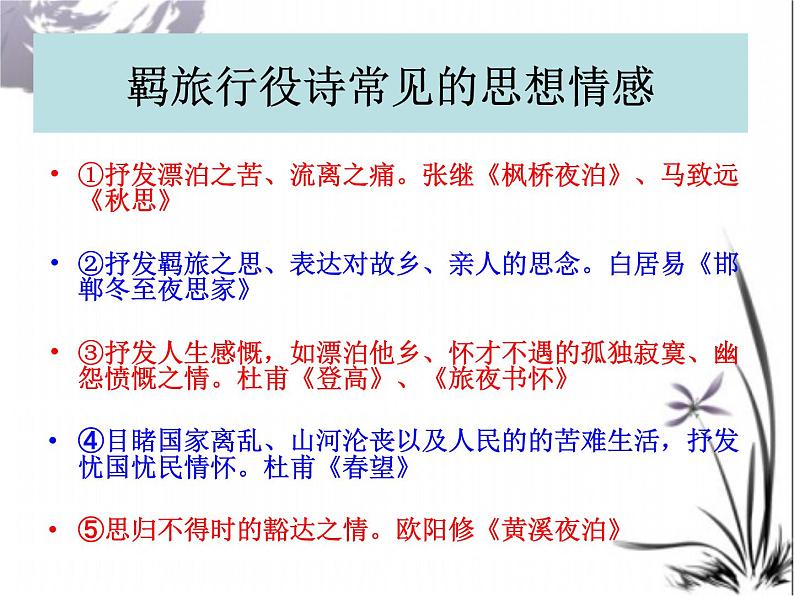 羁旅行役诗常见的思想情感

• ①抒发漂泊之苦、流离之痛。张继《枫桥夜泊》、马致远《秋思》

• ②抒发羁旅之思、表达对故乡、亲人的思念。白居易《邯郸冬至夜思家》

• ③抒发人生感慨，如漂泊他乡、怀才不遇的孤独寂寞、幽怨愤慨之情。杜甫《登高》、《旅夜书怀》

• ④目睹国家离乱、山河沦丧以及人民的的苦难生活，抒发忧国忧民情怀。杜甫《春望》

• ⑤思归不得时的豁达之情。欧阳修《黄溪夜泊》